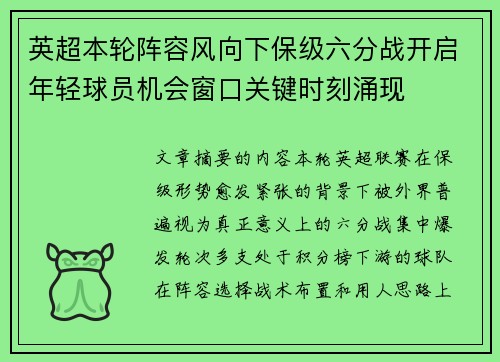 英超本轮阵容风向下保级六分战开启年轻球员机会窗口关键时刻涌现

文章摘要的内容本轮英超联赛在保级形势愈发紧张的背景下被外界普遍视为真正意义上的六分战集中爆发轮次多支处于积分榜下游的球队在阵容选择战术布置和用人思路上